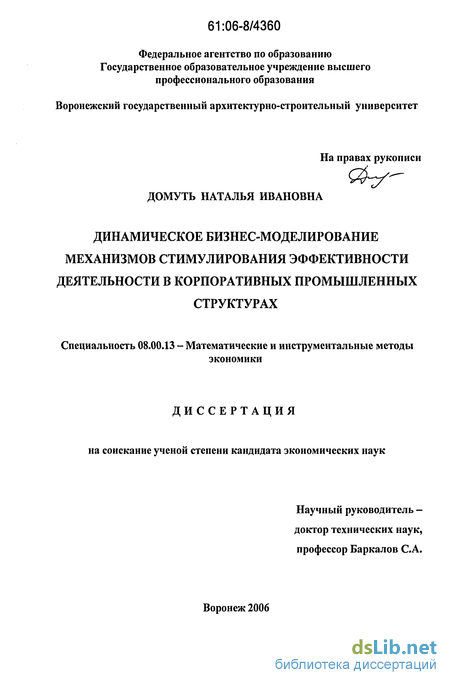 61:06-8/4360

Федеральное агентство по образованию
Государственное образовательное учреждение высшего профессионального образования

Воронежский государственный архитектурно-строительный университет

На правах рукописи

ДОМУТЬ НАТАЛЬЯ ИВАНОВНА

ДИНАМИЧЕСКОЕ БИЗНЕС-МОДЕЛИРОВАНИЕ МЕХАНИЗМОВ СТИМУЛИРОВАНИЯ ЭФФЕКТИВНОСТИ ДЕЯТЕЛЬНОСТИ В КОРПОРАТИВНЫХ ПРОМЫШЛЕННЫХ СТРУКТУРАХ

Специальность 08.00.13 – Математические и инструментальные методы экономики

ДИССЕРТАЦИЯ

на соискание ученой степени кандидата экономических наук

Научный руководитель –
доктор технических наук,
профессор Баркалов С.А.

Воронеж 2006

dsLib.net
библиотека диссертаций